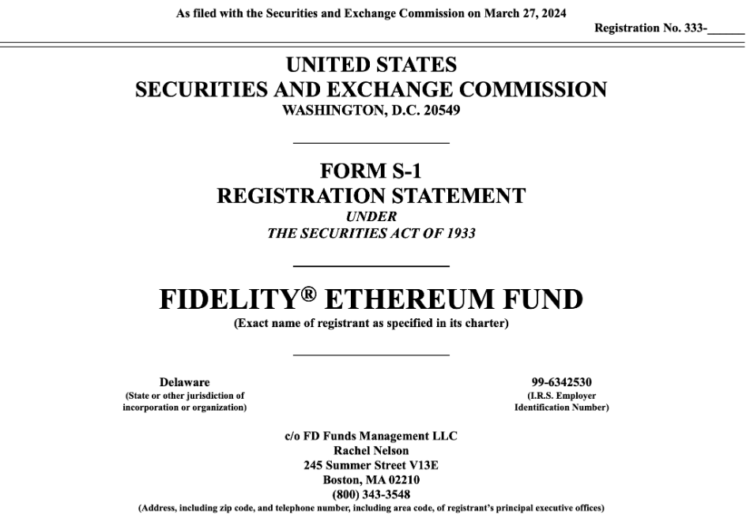 As filed with the Securities and Exchange Commission on March 27, 2024

Registration No. 333-______

UNITED STATES
SECURITIES AND EXCHANGE COMMISSION
WASHINGTON, D.C. 20549

FORM S-1
REGISTRATION STATEMENT
UNDER
THE SECURITIES ACT OF 1933

FIDELITY® ETHEREUM FUND
(Exact name of registrant as specified in its charter)

Delaware
(State or other jurisdiction of incorporation or organization)

99-6342530
(I.R.S. Employer Identification Number)

c/o FD Funds Management LLC
Rachel Nelson
245 Summer Street V13E
Boston, MA 02210
(800) 343-3548
(Address, including zip code, and telephone number, including area code, of registrant's principal executive offices)